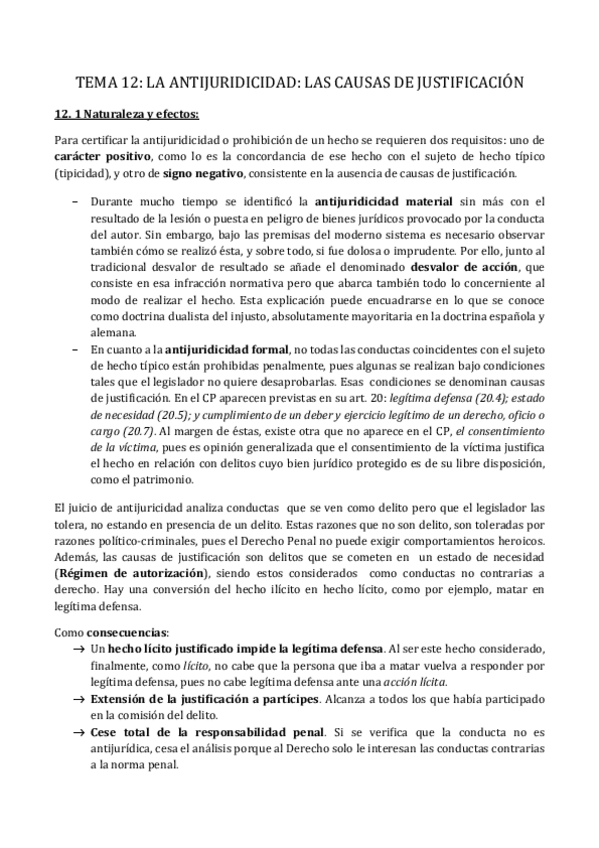 TEMA 12: LA ANTIJURIDICIDAD: LAS CAUSAS DE JUSTIFICACIÓN

12. 1 Naturaleza y efectos:

Para certificar la antijuridicidad o prohibición de un hecho se requieren dos requisitos: uno de carácter positivo, como lo es la concordancia de ese hecho con el sujeto de hecho típico (tipicidad), y otro de signo negativo, consistente en la ausencia de causas de justificación.

– Durante mucho tiempo se identificó la antijuridicidad material sin más con el resultado de la lesión o puesta en peligro de bienes jurídicos provocado por la conducta del autor. Sin embargo, bajo las premisas del moderno sistema es necesario observar también cómo se realizó ésta, y sobre todo, si fue dolosa o imprudente. Por ello, junto al tradicional desvalor de resultado se añade el denominado desvalor de acción, que consiste en esa infracción normativa pero que abarca también todo lo concerniente al modo de realizar el hecho. Esta explicación puede encuadrarse en lo que se conoce como doctrina dualista del injusto, absolutamente mayoritaria en la doctrina española y alemana.
– En cuanto a la antijuridicidad formal, no todas las conductas coincidentes con el sujeto de hecho típico están prohibidas penalmente, pues algunas se realizan bajo condiciones tales que el legislador no quiere desaprobarlas. Esas condiciones se denominan causas de justificación. En el CP aparecen previstas en su art. 20: legítima defensa (20.4); estado de necesidad (20.5); y cumplimiento de un deber y ejercicio legítimo de un derecho, oficio o cargo (20.7). Al margen de éstas, existe otra que no aparece en el CP, el consentimiento de la víctima, pues es opinión generalizada que el consentimiento de la víctima justifica el hecho en relación con delitos cuyo bien jurídico protegido es de su libre disposición, como el patrimonio.

El juicio de antijuricidad analiza conductas que se ven como delito pero que el legislador las tolera, no estando en presencia de un delito. Estas razones que no son delito, son toleradas por razones político-criminales, pues el Derecho Penal no puede exigir comportamientos heroicos. Además, las causas de justificación son delitos que se cometen en un estado de necesidad (Régimen de autorización), siendo estos considerados como conductas no contrarias a derecho. Hay una conversión del hecho ilícito en hecho lícito, como por ejemplo, matar en legítima defensa.

Como consecuencias:
→ Un hecho lícito justificado impide la legítima defensa. Al ser este hecho considerado, finalmente, como lícito, no cabe que la persona que iba a matar vuelva a responder por legítima defensa, pues no cabe legítima defensa ante una acción lícita.
→ Extensión de la justificación a partícipes. Alcanza a todos los que había participado en la comisión del delito.
→ Cese total de la responsabilidad penal. Si se verifica que la conducta no es antijurídica, cesa el análisis porque al Derecho solo le interesan las conductas contrarias a la norma penal.